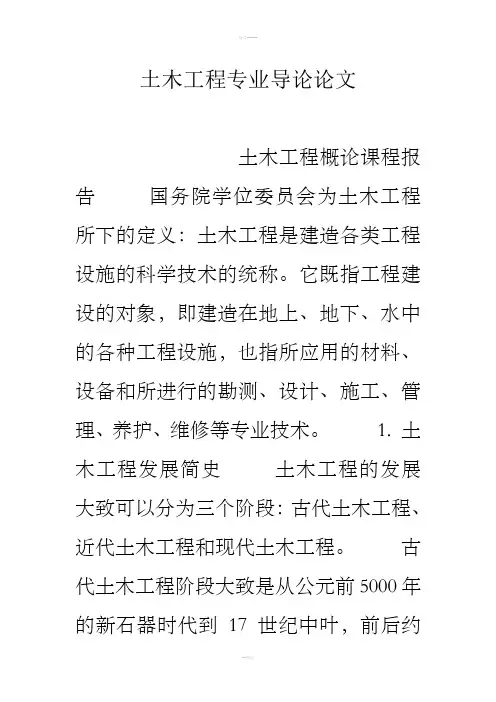 土木工程专业导论论文

土木工程概论课程报告　　国务院学位委员会为土木工程所下的定义：土木工程是建造各类工程设施的科学技术的统称。它既指工程建设的对象，即建造在地上、地下、水中的各种工程设施，也指所应用的材料、设备和所进行的勘测、设计、施工、管理、养护、维修等专业技术。　　1. 土木工程发展简史　　土木工程的发展大致可以分为三个阶段：古代土木工程、近代土木工程和现代土木工程。　　古代土木工程阶段大致是从公元前 5000 年的新石器时代到 17 世纪中叶，前后约